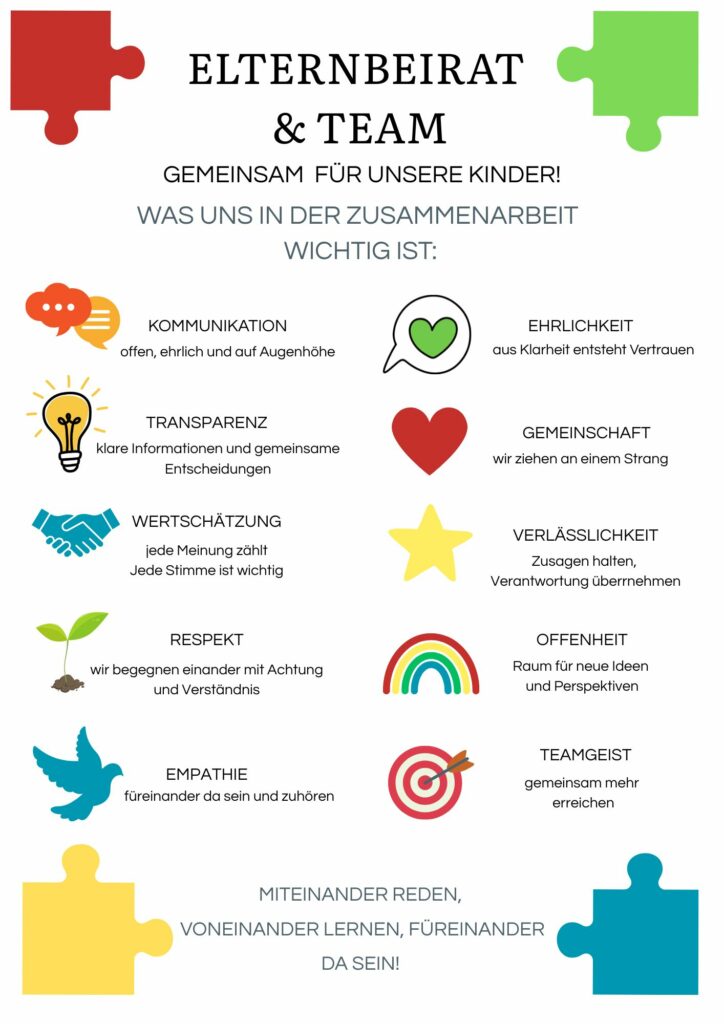 ELTERNBEIRAT
& TEAM

GEMEINSAM FÜR UNSERE KINDER!

WAS UNS IN DER ZUSAMMENARBEIT WICHTIG IST:

KOMMUNIKATION
offen, ehrlich und auf Augenhöhe

TRANSPARENZ
klare Informationen und gemeinsame Entscheidungen

WERTSCHÄTZUNG
jede Meinung zählt
Jede Stimme ist wichtig

RESPEKT
wir begegnen einander mit Achtung und Verständnis

EMPATHIE
füreinander da sein und zuhören

EHRLICHKEIT
aus Klarheit entsteht Vertrauen

GEMEINSCHAFT
wir ziehen an einem Strang

VERLÄSSLICHKEIT
Zusagen halten,
Verantwortung überrnehmen

OFFENHEIT
Raum für neue Ideen
und Perspektiven

TEAMGEIST
gemeinsam mehr erreichen

MITEINANDER REDEN,
VONEINANDER LERNEN, FÜREINANDER
DA SEIN!